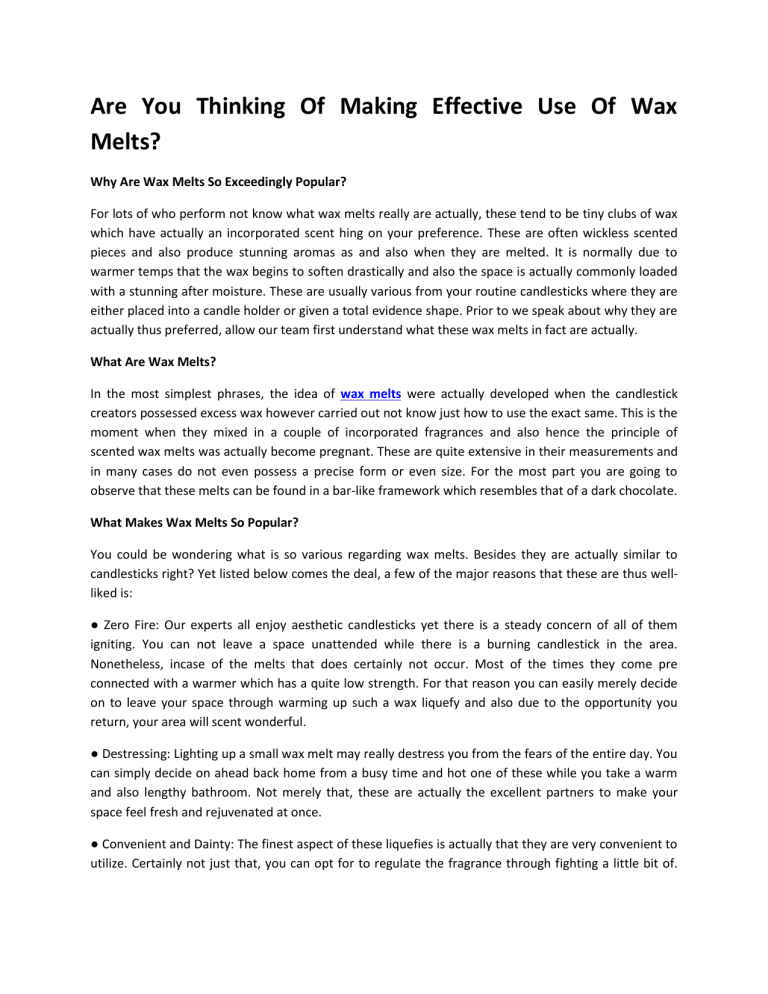 Are You Thinking Of Making Effective Use Of Wax Melts?

Why Are Wax Melts So Exceedingly Popular?

For lots of who perform not know what wax melts really are actually, these tend to be tiny clubs of wax which have actually an incorporated scent hing on your preference. These are often wickless scented pieces and also produce stunning aromas as and also when they are melted. It is normally due to warmer temps that the wax begins to soften drastically and also the space is actually commonly loaded with a stunning after moisture. These are usually various from your routine candlesticks where they are either placed into a candle holder or given a total evidence shape. Prior to we speak about why they are actually thus preferred, allow our team first understand what these wax melts in fact are actually.

What Are Wax Melts?

In the most simplest phrases, the idea of wax melts were actually developed when the candlestick creators possessed excess wax however carried out not know just how to use the exact same. This is the moment when they mixed in a couple of incorporated fragrances and also hence the principle of scented wax melts was actually become pregnant. These are quite extensive in their measurements and in many cases do not even possess a precise form or even size. For the most part you are going to observe that these melts can be found in a bar-like framework which resembles that of a dark chocolate.

What Makes Wax Melts So Popular?

You could be wondering what is so various regarding wax melts. Besides they are actually similar to candlesticks right? Yet listed below comes the deal, a few of the major reasons that these are thus well-liked is:

● Zero Fire: Our experts all enjoy aesthetic candlesticks yet there is a steady concern of all of them igniting. You can not leave a space unattended while there is a burning candlestick in the area. Nonetheless, incase of the melts that does certainly not occur. Most of the times they come pre connected with a warmer which has a quite low strength. For that reason you can easily merely decide on to leave your space through warming up such a wax liquefy and also due to the opportunity you return, your area will scent wonderful.

● Destressing: Lighting up a small wax melt may really destress you from the fears of the entire day. You can simply decide on ahead back home from a busy time and hot one of these while you take a warm and also lengthy bathroom. Not merely that, these are actually the excellent partners to make your space feel fresh and rejuvenated at once.

● Convenient and Dainty: The finest aspect of these liquefies is actually that they are very convenient to utilize. Certainly not just that, you can opt for to regulate the fragrance through fighting a little bit of.